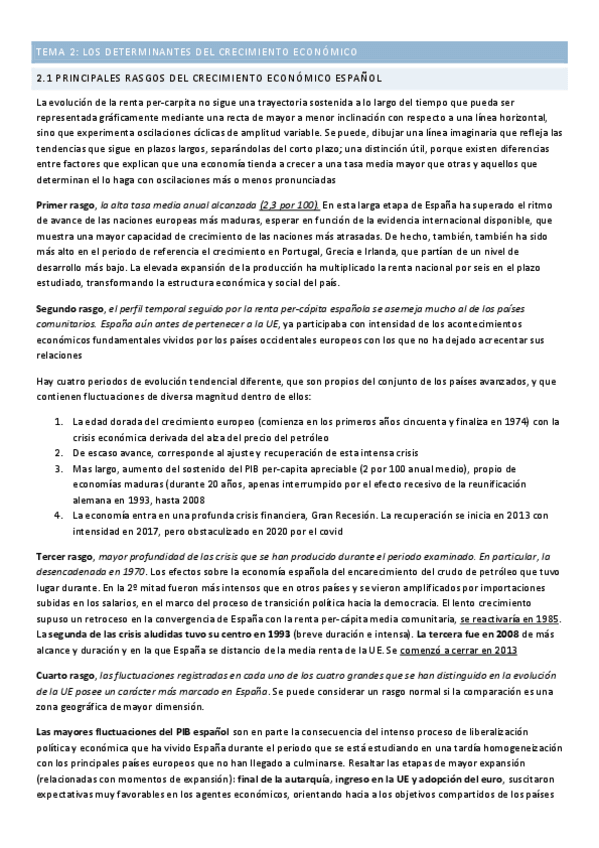 TEMA 2: LOS DETERMINANTES DEL CRECIMIENTO ECONÓMICO

2.1 PRINCIPALES RASGOS DEL CRECIMIENTO ECONÓMICO ESPAÑOL

La evolución de la renta per-carpita no sigue una trayectoria sostenida a lo largo del tiempo que pueda ser representada gráficamente mediante una recta de mayor a menor inclinación con respecto a una línea horizontal, sino que experimenta oscilaciones cíclicas de amplitud variable. Se puede, dibujar una línea imaginaria que refleja las tendencias que sigue en plazos largos, separándolas del corto plazo; una distinción útil, porque existen diferencias entre factores que explican que una economía tienda a crecer a una tasa media mayor que otras y aquellos que determinan el lo haga con oscilaciones más o menos pronunciadas

Primer rasgo, la alta tasa media anual alcanzada (2,3 por 100). En esta larga etapa de España ha superado el ritmo de avance de las naciones europeas más maduras, esperar en función de la evidencia internacional disponible, que muestra una mayor capacidad de crecimiento de las naciones más atrasadas. De hecho, también, también ha sido más alto en el periodo de referencia el crecimiento en Portugal, Grecia e Irlanda, que partían de un nivel de desarrollo más bajo. La elevada expansión de la producción ha multiplicado la renta nacional por seis en el plazo estudiado, transformando la estructura económica y social del país.

Segundo rasgo, el perfil temporal seguido por la renta per-cápita española se asemeja mucho al de los países comunitarios. España aún antes de pertenecer a la UE, ya participaba con intensidad de los acontecimientos económicos fundamentales vividos por los países occidentales europeos con los que no ha dejado acrecentar sus relaciones

Hay cuatro periodos de evolución tendencial diferente, que son propios del conjunto de los países avanzados, y que contienen fluctuaciones de diversa magnitud dentro de ellos:

1. La edad dorada del crecimiento europeo (comienza en los primeros años cincuenta y finaliza en 1974) con la crisis económica derivada del alza del precio del petróleo
2. De escaso avance, corresponde al ajuste y recuperación de esta intensa crisis
3. Mas largo, aumento del sostenido del PIB per-capita apreciable (2 por 100 anual medio), propio de economías maduras (durante 20 años, apenas interrumpido por el efecto recesivo de la reunificación alemana en 1993, hasta 2008
4. La economía entra en una profunda crisis financiera, Gran Recesión. La recuperación se inicia en 2013 con intensidad en 2017, pero obstaculizado en 2020 por el covid

Tercer rasgo, mayor profundidad de las crisis que se han producido durante el periodo examinado. En particular, la desencadenada en 1970. Los efectos sobre la economía española del encarecimiento del crudo de petróleo que tuvo lugar durante. En la 2º mitad fueron más intensos que en otros países y se vieron amplificados por importaciones subidas en los salarios, en el marco del proceso de transición política hacia la democracia. El lento crecimiento supuso un retroceso en la convergencia de España con la renta per-cápita media comunitaria, se reactivaría en 1985. La segunda de las crisis aludidas tuvo su centro en 1993 (breve duración e intensa). La tercera fue en 2008 de más alcance y duración y en la que España se distancio de la media renta de la UE. Se comenzó a cerrar en 2013

Cuarto rasgo, las fluctuaciones registradas en cada uno de los cuatro grandes que se han distinguido en la evolución de la UE posee un carácter más marcado en España. Se puede considerar un rasgo normal si la comparación es una zona geográfica de mayor dimensión.

Las mayores fluctuaciones del PIB español son en parte la consecuencia del intenso proceso de liberalización política y económica que ha vivido España durante el periodo que se está estudiando en una tardía homogeneización con los principales países europeos que no han llegado a culminarse. Resaltar las etapas de mayor expansión (relacionadas con momentos de expansión): final de la autarquía, ingreso en la UE y adopción del euro, suscitaron expectativas muy favorables en los agentes económicos, orientando hacia a los objetivos compartidos de los países